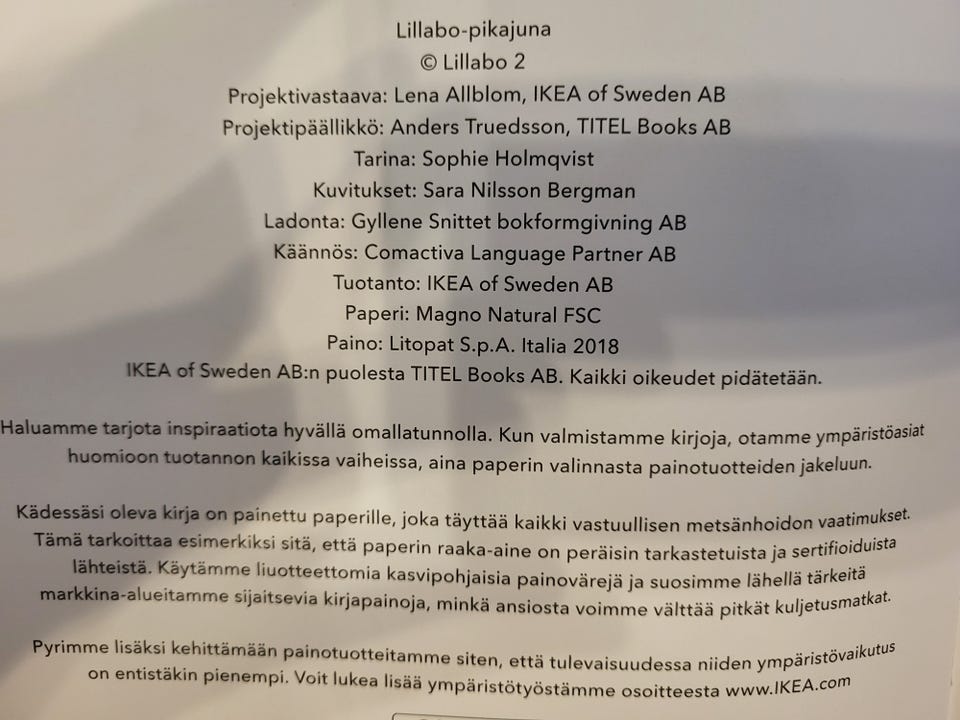 Lillabo-pikajuna
© Lillabo 2
Projektivastaava: Lena Allblom, IKEA of Sweden AB
Projektipäällikkö: Anders Truedsson, TITEL Books AB
Tarina: Sophie Holmqvist
Kuvitukset: Sara Nilsson Bergman
Ladonta: Gyllene Snittet bokformgivning AB
Käännös: Comactiva Language Partner AB
Tuotanto: IKEA of Sweden AB
Paperi: Magno Natural FSC
Paino: Litopat S.p.A. Italia 2018
IKEA of Sweden AB:n puolesta TITEL Books AB. Kaikki oikeudet pidätetään.

Haluamme tarjota inspiraatiota hyvällä omallatunnolla. Kun valmistamme kirjoja, otamme ympäristöasiat huomioon tuotannon kaikissa vaiheissa, aina paperin valinnasta painotuotteiden jakeluun.

Kädessäsi oleva kirja on painettu paperille, joka täyttää kaikki vastuullisen metsänhoidon vaatimukset. Tämä tarkoittaa esimerkiksi sitä, että paperin raaka-aine on peräisin tarkastetuista ja sertifioiduista lähteistä. Käytämme liuotteettomia kasvipohjaisia painovärejä ja suosimme lähellä tärkeitä markkina-alueitamme sijaitsevia kirjapainoja, minkä ansiosta voimme välttää pitkät kuljetusmatkat.

Pyrimme lisäksi kehittämään painotuotteitamme siten, että tulevaisuudessa niiden ympäristövaikutus on entistäkin pienempi. Voit lukea lisää ympäristötyöstämme osoitteesta www.IKEA.com